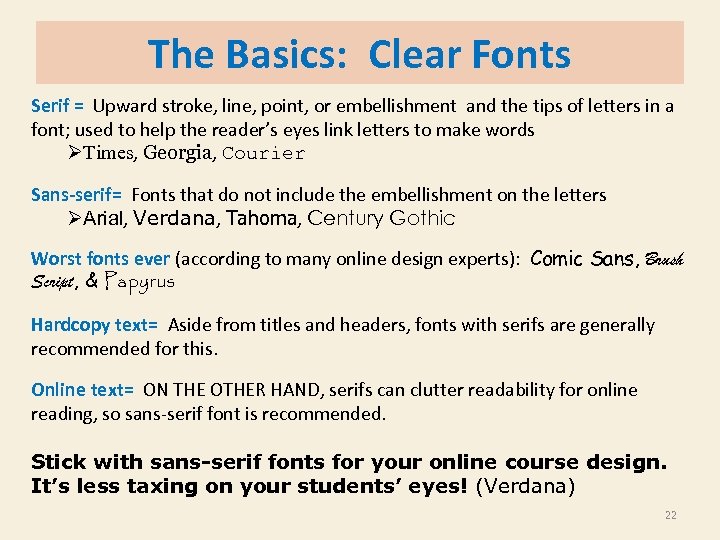 The Basics: Clear Fonts

Serif = Upward stroke, line, point, or embellishment and the tips of letters in a font; used to help the reader's eyes link letters to make words

➢Times, Georgia, Courier

Sans-serif= Fonts that do not include the embellishment on the letters

➢Arial, Verdana, Tahoma, Century Gothic

Worst fonts ever (according to many online design experts): Comic Sans, Brush Script, & Papyrus

Hardcopy text= Aside from titles and headers, fonts with serifs are generally recommended for this.

Online text= ON THE OTHER HAND, serifs can clutter readability for online reading, so sans-serif font is recommended.

Stick with sans-serif fonts for your online course design. It's less taxing on your students' eyes! (Verdana)

22